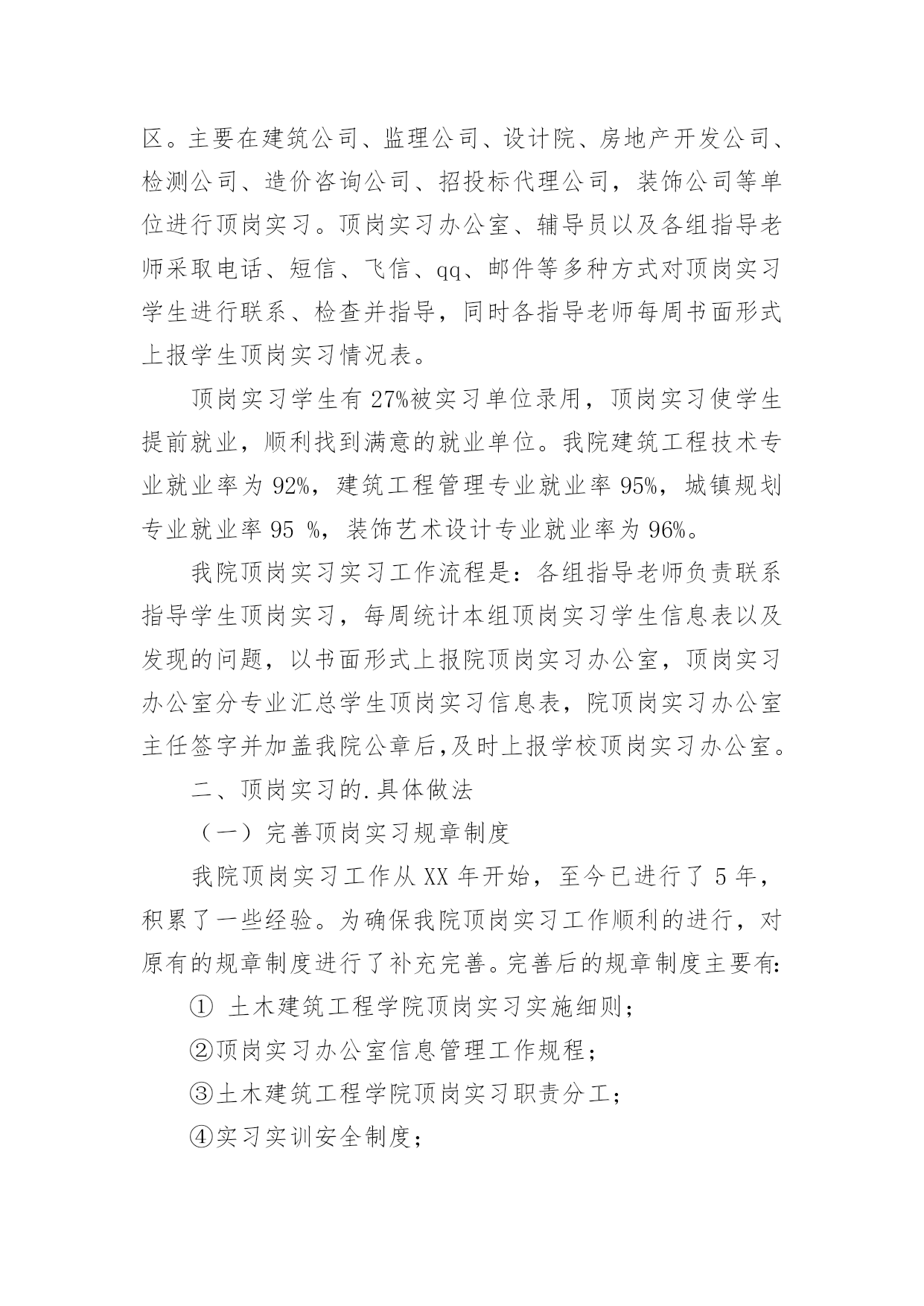 区。主要在建筑公司、监理公司、设计院、房地产开发公司、检测公司、造价咨询公司、招投标代理公司，装饰公司等单位进行顶岗实习。顶岗实习办公室、辅导员以及各组指导老师采取电话、短信、飞信、qq、邮件等多种方式对顶岗实习学生进行联系、检查并指导，同时各指导老师每周书面形式上报学生顶岗实习情况表。

顶岗实习学生有 27%被实习单位录用，顶岗实习使学生提前就业，顺利找到满意的就业单位。我院建筑工程技术专业就业率为 92%，建筑工程管理专业就业率 95%，城镇规划专业就业率 95 %，装饰艺术设计专业就业率为 96%。

我院顶岗实习实习工作流程是：各组指导老师负责联系指导学生顶岗实习，每周统计本组顶岗实习学生信息表以及发现的问题，以书面形式上报院顶岗实习办公室，顶岗实习办公室分专业汇总学生顶岗实习信息表，院顶岗实习办公室主任签字并加盖我院公章后,及时上报学校顶岗实习办公室。

二、顶岗实习的.具体做法

（一）完善顶岗实习规章制度

我院顶岗实习工作从 XX 年开始，至今已进行了 5 年，积累了一些经验。为确保我院顶岗实习工作顺利的进行，对原有的规章制度进行了补充完善。完善后的规章制度主要有:

① 土木建筑工程学院顶岗实习实施细则;

②顶岗实习办公室信息管理工作规程;

③土木建筑工程学院顶岗实习职责分工;

④实习实训安全制度;